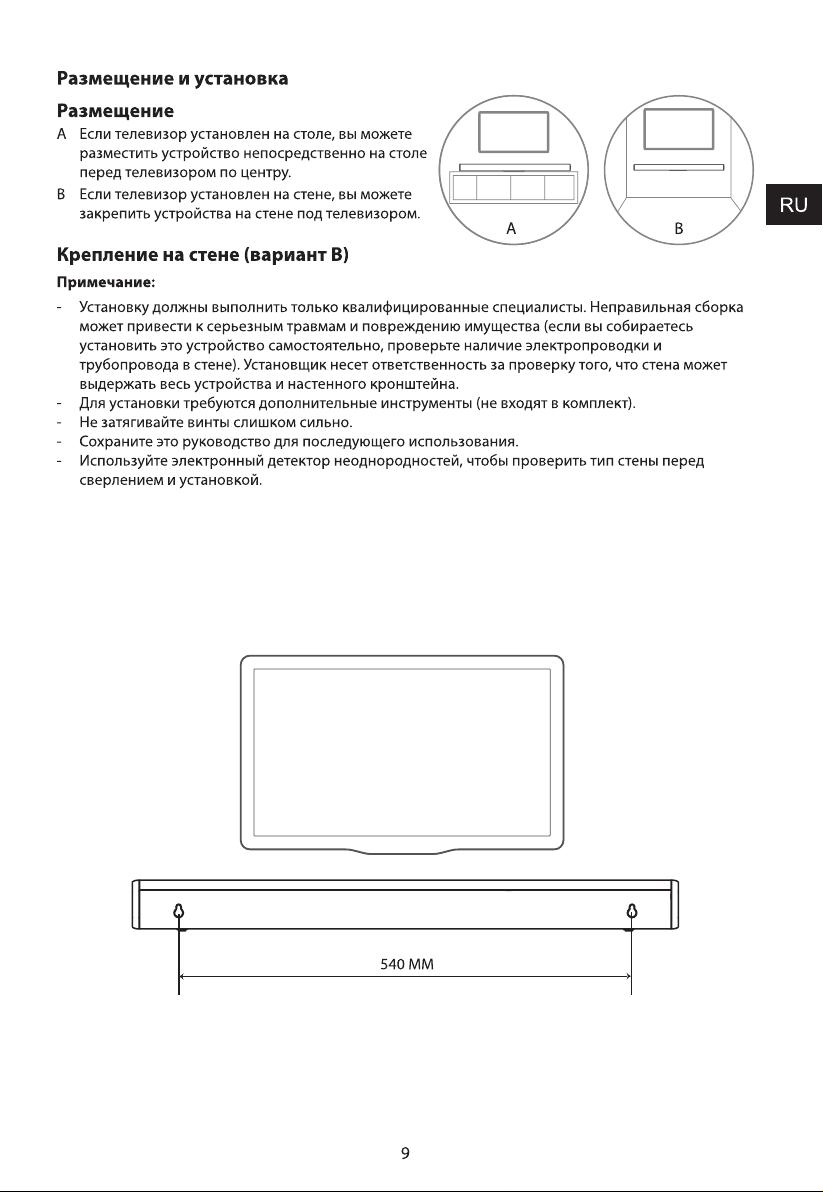 Размещение и установка

Размещение

A Если телевизор установлен на столе, вы можете разместить устройство непосредственно на столе перед телевизором по центру.

B Если телевизор установлен на стене, вы можете закрепить устройства на стене под телевизором.

A

B

RU

Крепление на стене (вариант B)

Примечание:

- Установку должны выполнить только квалифицированные специалисты. Неправильная сборка может привести к серьезным травмам и повреждению имущества (если вы собираетесь установить это устройство самостоятельно, проверьте наличие электропроводки и трубопровода в стене). Установщик несет ответственность за проверку того, что стена может выдержать весь устройства и настенного кронштейна.
- Для установки требуются дополнительные инструменты (не входят в комплект).
- Не затягивайте винты слишком сильно.
- Сохраните это руководство для последующего использования.
- Используйте электронный детектор неоднородностей, чтобы проверить тип стены перед сверлением и установкой.

540 MM

9